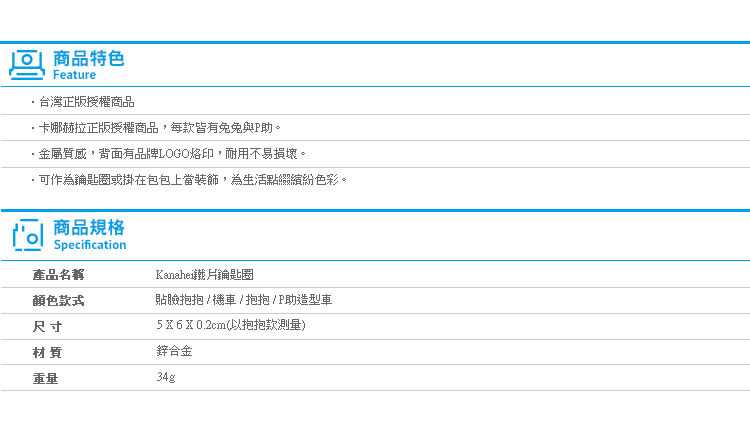 商品特色
Feature

・台灣正版授權商品

・卡娜赫拉正版授權商品，每款皆有兔兔與P助。

・金屬質感，背面有品牌LOGO烙印，耐用不易損壞。

・可作為鑰匙圈或掛在包包上當裝飾，為生活點綴繽紛色彩。

商品規格
Specification

| 產品名稱 | Kanahei鐵片鑰匙圈 |
|---|---|
| 顏色款式 | 貼臉抱抱 / 機車 / 抱抱 / P助造型車 |
| 尺 寸 | 5 X 6 X 0.2cm(以抱抱款測量) |
| 材 質 | 鋅合金 |
| 重量 | 34g |